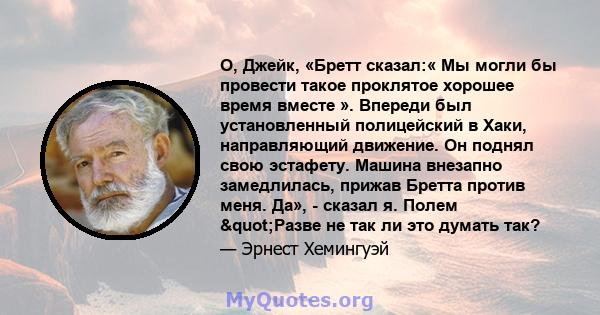 О, Джейк, «Бретт сказал:« Мы могли бы провести такое проклятое хорошее время вместе ». Впереди был установленный полицейский в Хаки, направляющий движение. Он поднял свою эстафету. Машина внезапно замедлилась, прижав Бретта против меня. Да», - сказал я. Полем &quot;Разве не так ли это думать так?

— Эрнест Хемингуэй

MyQuotes.org